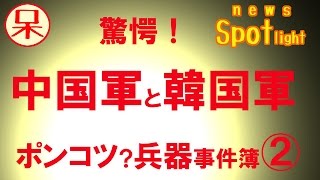 呆

驚愕！

news Spotlight

中国軍と韓国軍

ポンコツ？兵器事件簿②